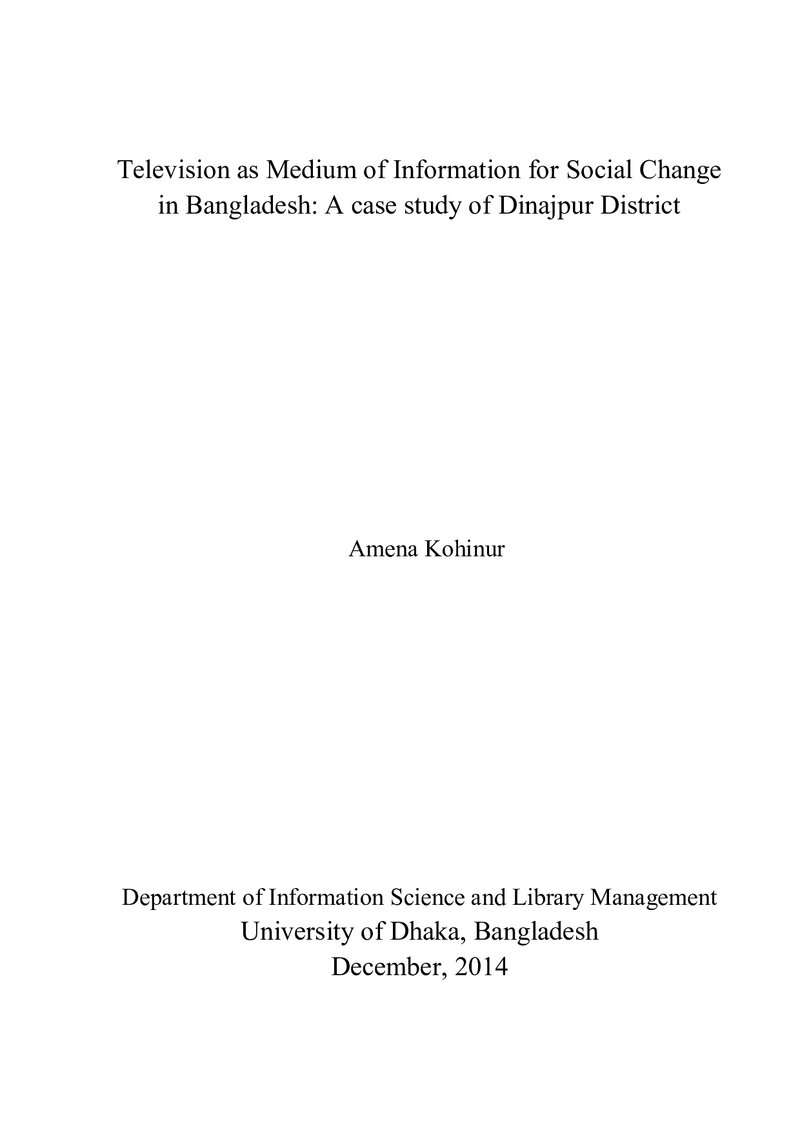 Television as Medium of Information for Social Change in Bangladesh: A case study of Dinajpur District

Amena Kohinur

Department of Information Science and Library Management
University of Dhaka, Bangladesh
December, 2014